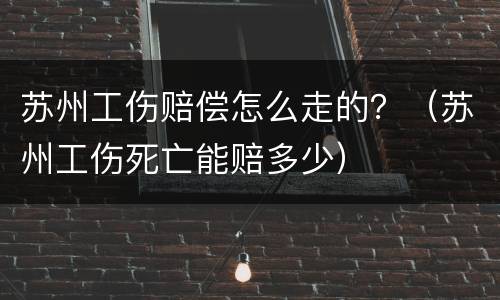 苏州工伤赔偿怎么走的？（苏州工伤死亡能赔多少）